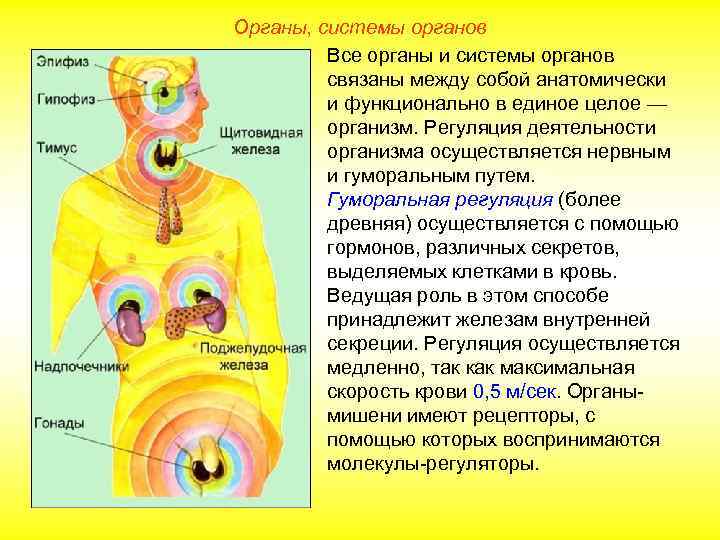 Органы, системы органов

Эпифиз

Гипофиз

Щитовидная железа

Тимус

Надпочечники

Поджелудочная железа

Гонады

Все органы и системы органов связаны между собой анатомически и функционально в единое целое — организм. Регуляция деятельности организма осуществляется нервным и гуморальным путем. Гуморальная регуляция (более древняя) осуществляется с помощью гормонов, различных секретов, выделяемых клетками в кровь. Ведущая роль в этом способе принадлежит железам внутренней секреции. Регуляция осуществляется медленно, так как максимальная скорость крови 0,5 м/сек. Органы-мишени имеют рецепторы, с помощью которых воспринимаются молекулы-регуляторы.